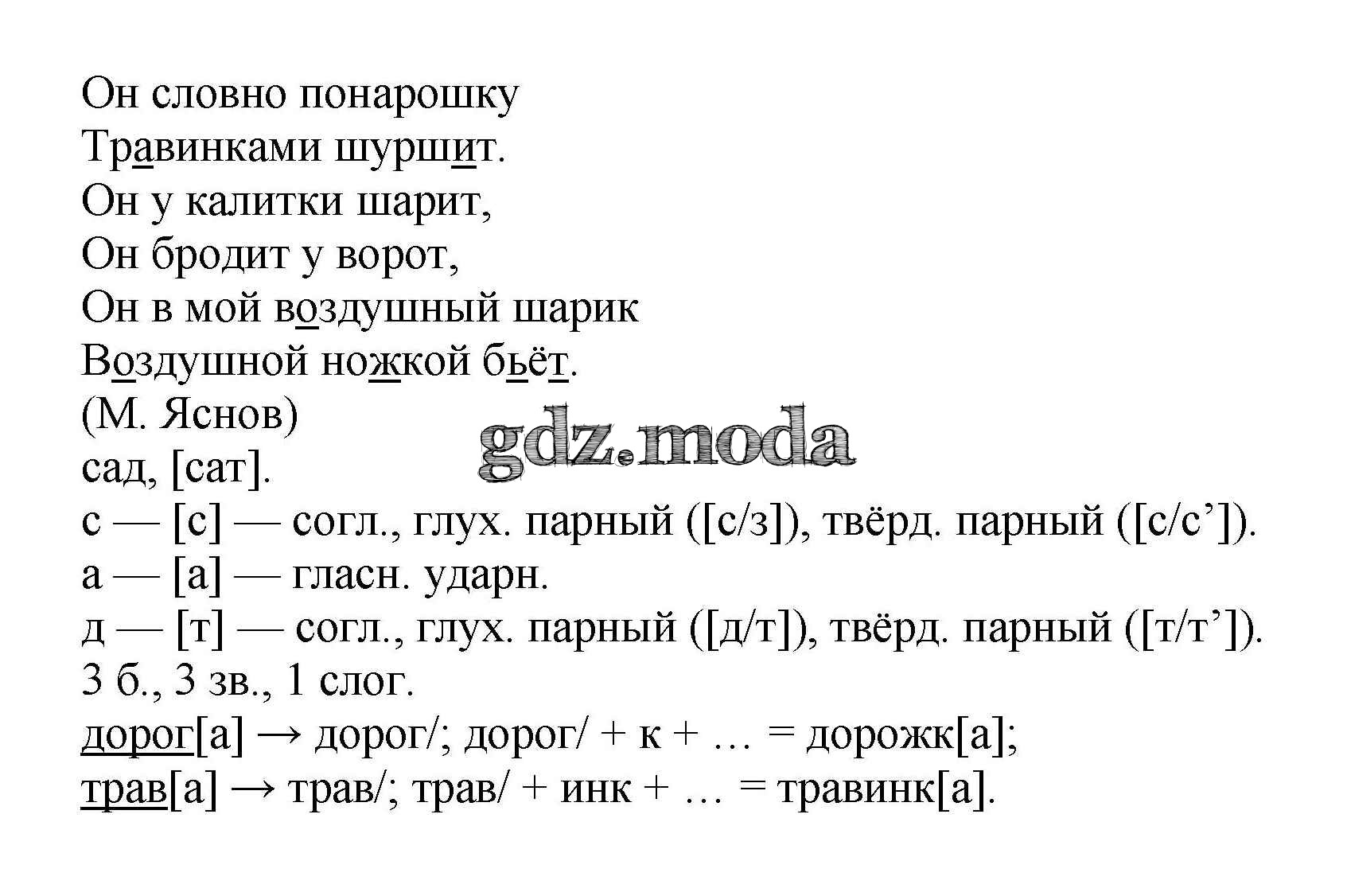 Он словно понарошку
Травинками шуршит.
Он у калитки шарит,
Он бродит у ворот,
Он в мой воздушный шарик
Воздушной ножкой бьёт.
(М. Яснов)
gdz.moda
сад, [сат].
с — [с] — согл., глух. парный ([с/з]), твёрд. парный ([с/с’]).
а — [а] — гласн. ударн.
д — [т] — согл., глух. парный ([д/т]), твёрд. парный ([т/т’]).
3 б., 3 зв., 1 слог.
дорог[а] → дорог/; дорог/ + к + … = дорожк[а];
трав[а] → трав/; трав/ + инк + … = травинк[а].